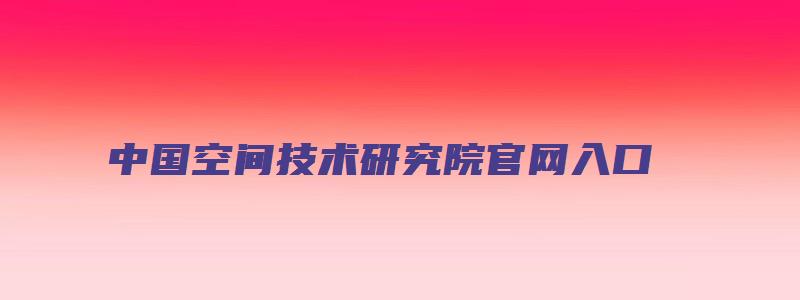 中国空间技术研究院官网入口